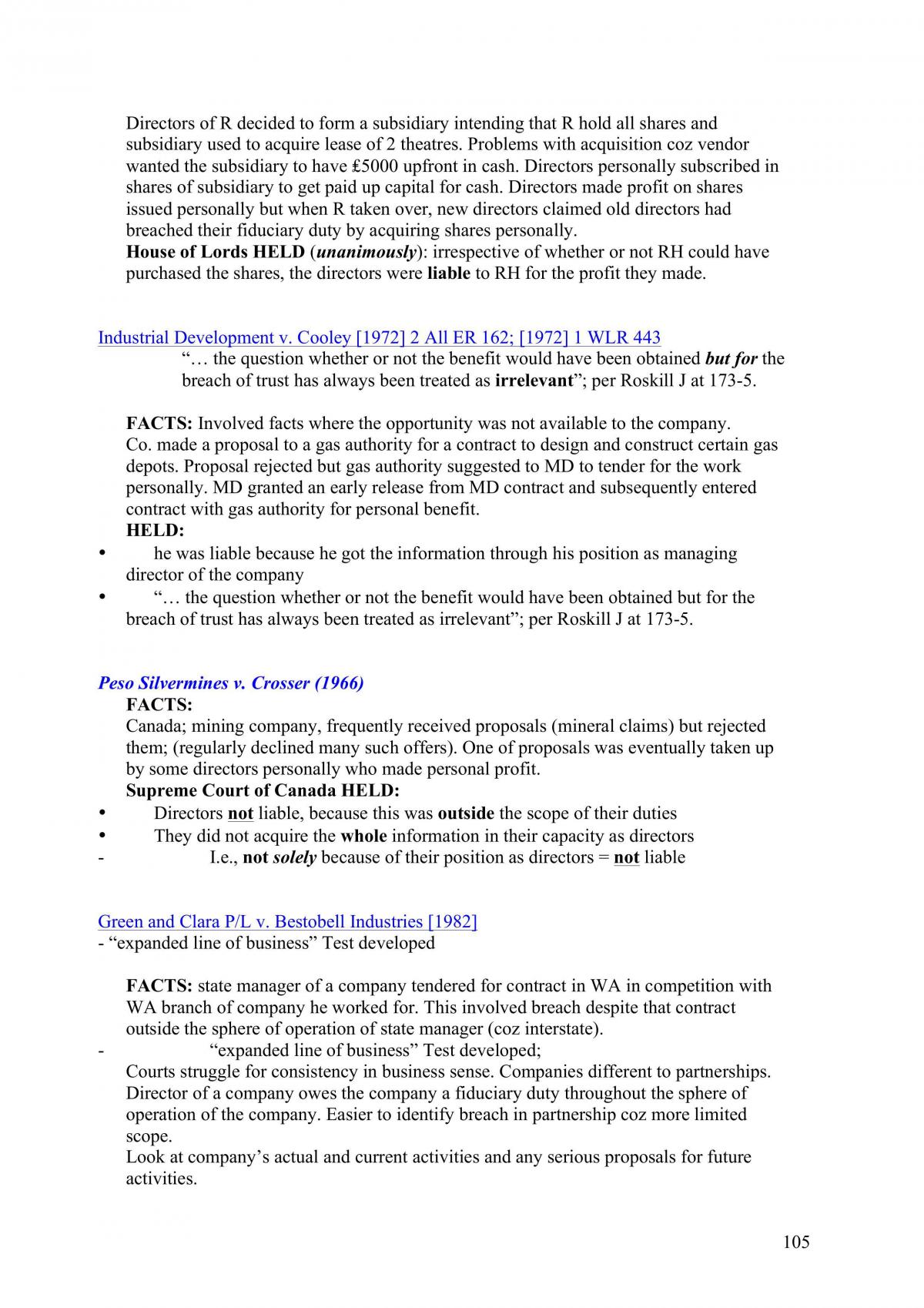 Directors of R decided to form a subsidiary intending that R hold all shares and subsidiary used to acquire lease of 2 theatres. Problems with acquisition coz vendor wanted the subsidiary to have ₤5000 upfront in cash. Directors personally subscribed in shares of subsidiary to get paid up capital for cash. Directors made profit on shares issued personally but when R taken over, new directors claimed old directors had breached their fiduciary duty by acquiring shares personally.
House of Lords HELD (unanimously): irrespective of whether or not RH could have purchased the shares, the directors were liable to RH for the profit they made.

Industrial Development v. Cooley [1972] 2 All ER 162; [1972] 1 WLR 443

"… the question whether or not the benefit would have been obtained but for the breach of trust has always been treated as irrelevant"; per Roskill J at 173-5.

FACTS: Involved facts where the opportunity was not available to the company.
Co. made a proposal to a gas authority for a contract to design and construct certain gas depots. Proposal rejected but gas authority suggested to MD to tender for the work personally. MD granted an early release from MD contract and subsequently entered contract with gas authority for personal benefit.
HELD:
• he was liable because he got the information through his position as managing director of the company
• "… the question whether or not the benefit would have been obtained but for the breach of trust has always been treated as irrelevant"; per Roskill J at 173-5.

Peso Silvermines v. Crosser (1966)
FACTS:
Canada; mining company, frequently received proposals (mineral claims) but rejected them; (regularly declined many such offers). One of proposals was eventually taken up by some directors personally who made personal profit.
Supreme Court of Canada HELD:
• Directors not liable, because this was outside the scope of their duties
• They did not acquire the whole information in their capacity as directors
- I.e., not solely because of their position as directors = not liable

Green and Clara P/L v. Bestobell Industries [1982]
- "expanded line of business" Test developed

FACTS: state manager of a company tendered for contract in WA in competition with WA branch of company he worked for. This involved breach despite that contract outside the sphere of operation of state manager (coz interstate).
- "expanded line of business" Test developed;
Courts struggle for consistency in business sense. Companies different to partnerships. Director of a company owes the company a fiduciary duty throughout the sphere of operation of the company. Easier to identify breach in partnership coz more limited scope.
Look at company's actual and current activities and any serious proposals for future activities.

105